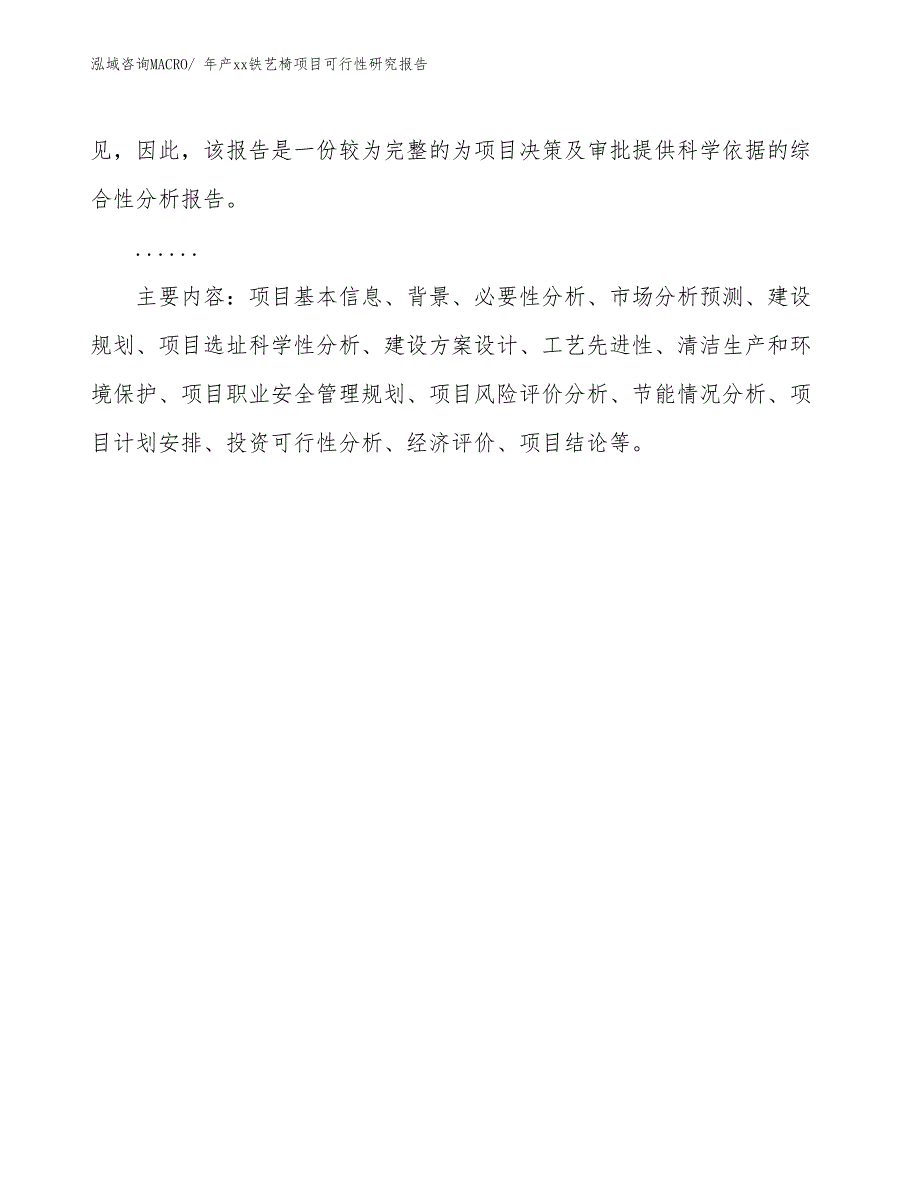 泓域咨询MACRO/ 年产xx铁艺椅项目可行性研究报告

见，因此，该报告是一份较为完整的为项目决策及审批提供科学依据的综合性分析报告。

……

主要内容：项目基本信息、背景、必要性分析、市场分析预测、建设规划、项目选址科学性分析、建设方案设计、工艺先进性、清洁生产和环境保护、项目职业安全管理规划、项目风险评价分析、节能情况分析、项目计划安排、投资可行性分析、经济评价、项目结论等。